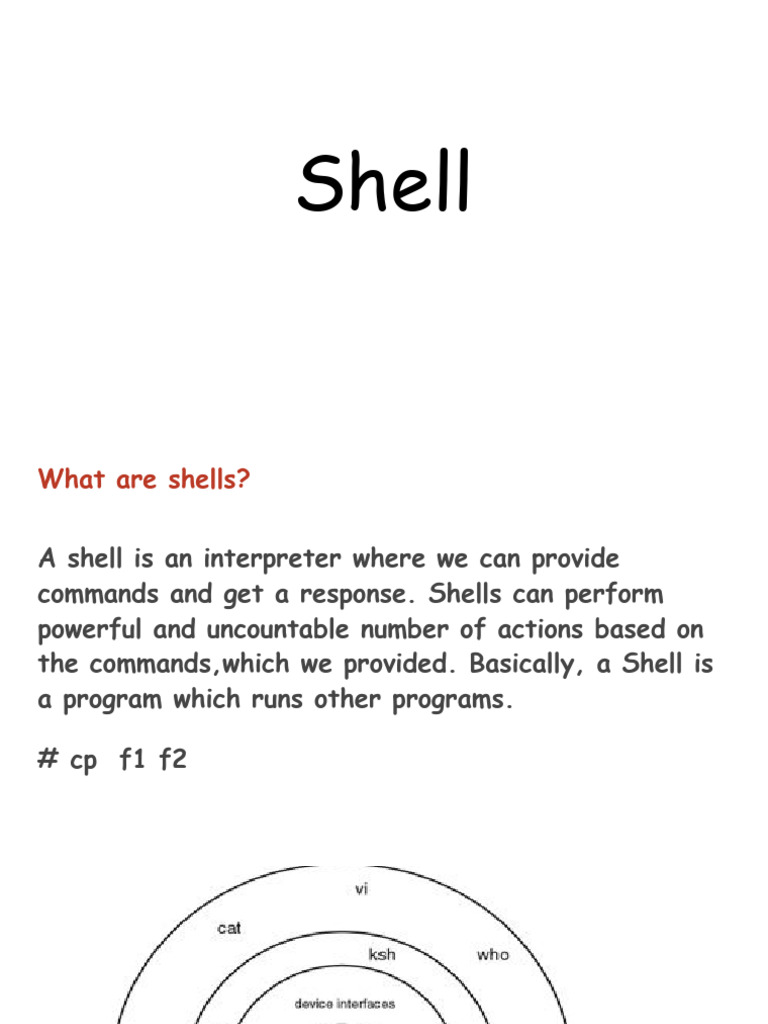 Shell

What are shells?

A shell is an interpreter where we can provide commands and get a response. Shells can perform powerful and uncountable number of actions based on the commands,which we provided. Basically, a Shell is a program which runs other programs.

# cp  f1 f2

vi
cat
ksh
who
device interfaces